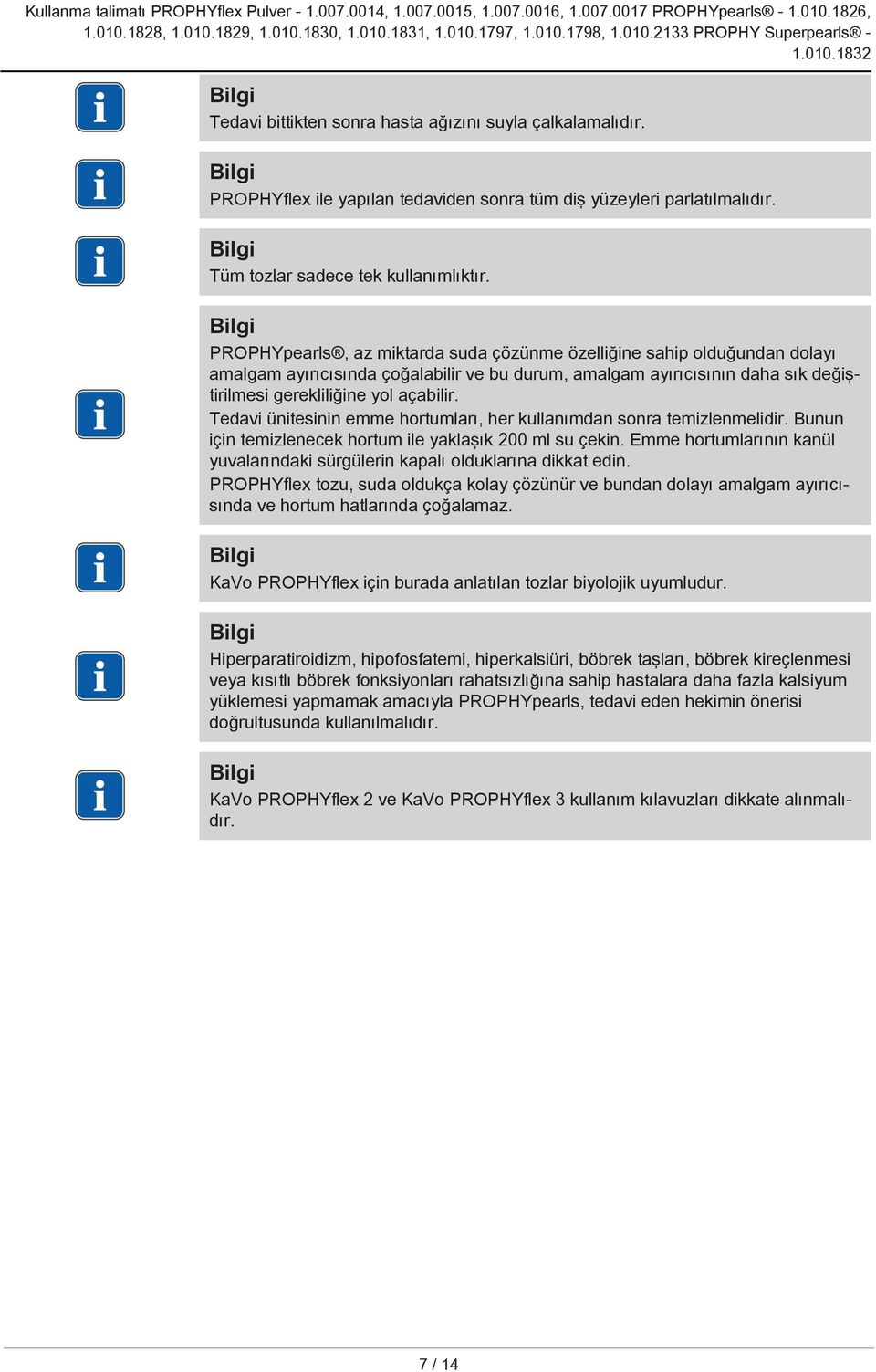 Kullanma talimatı PROPHYflex Pulver - 1.007.0014, 1.007.0015, 1.007.0016, 1.007.0017 PROPHYpearls® - 1.010.1826, 1.010.1828, 1.010.1829, 1.010.1830, 1.010.1831, 1.010.1797, 1.010.1798, 1.010.2133 PROPHY Superpearls® - 1.010.1832

Bilgi
Tedavi bittikten sonra hasta ağızını suyla çalkalamalıdır.

Bilgi
PROPHYflex ile yapılan tedaviden sonra tüm diş yüzeyleri parlatılmalıdır.

Bilgi
Tüm tozlar sadece tek kullanımlıktır.

Bilgi
PROPHYpearls®, az miktarda suda çözünme özelliğine sahip olduğundan dolayı amalgam ayırıcısında çoğalabilir ve bu durum, amalgam ayırıcısının daha sık değiştirilmesi gerekliliğine yol açabilir.
Tedavi ünitesinin emme hortumları, her kullanımdan sonra temizlenmelidir. Bunun için temizlenecek hortum ile yaklaşık 200 ml su çekin. Emme hortumlarının kanül yuvalarındaki sürgülerin kapalı olduklarına dikkat edin.
PROPHYflex tozu, suda oldukça kolay çözünür ve bundan dolayı amalgam ayırıcısında ve hortum hatlarında çoğalamaz.

Bilgi
KaVo PROPHYflex için burada anlatılan tozlar biyolojik uyumludur.

Bilgi
Hiperparatiroidizm, hipofosfatemi, hiperkalsiüri, böbrek taşları, böbrek kireçlenmesi veya kısıtlı böbrek fonksiyonları rahatsızlığına sahip hastalara daha fazla kalsiyum yüklemesi yapmamak amacıyla PROPHYpearls, tedavi eden hekimin önerisi doğrultusunda kullanılmalıdır.

Bilgi
KaVo PROPHYflex 2 ve KaVo PROPHYflex 3 kullanım kılavuzları dikkate alınmalıdır.

7 / 14